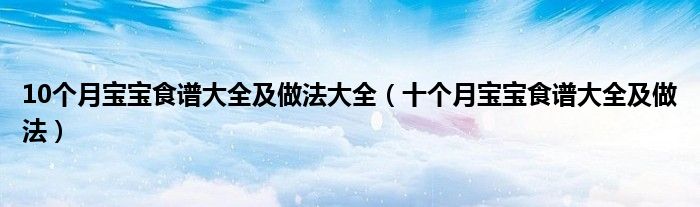 10个月宝宝食谱大全及做法大全（十个月宝宝食谱大全及做法）